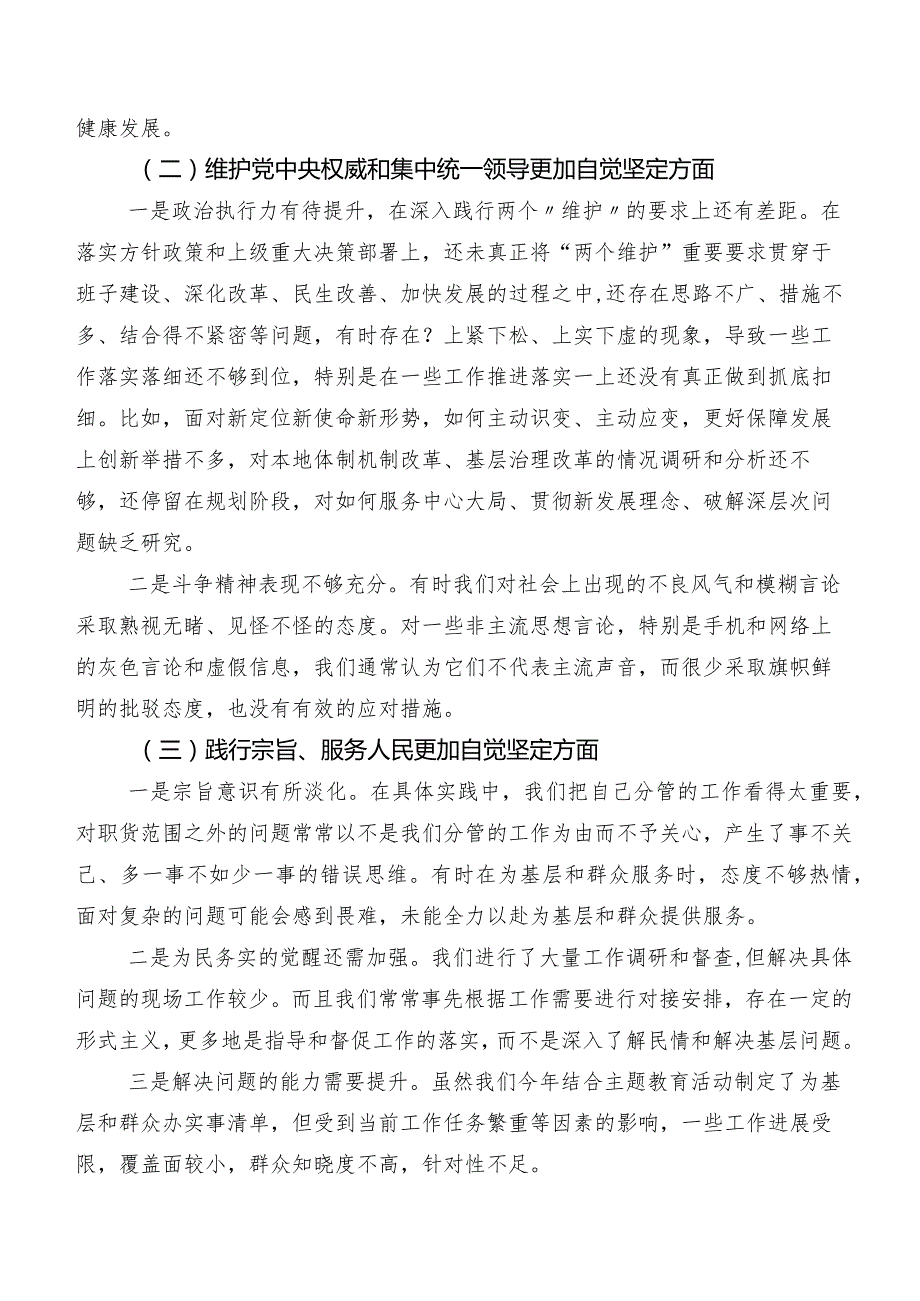 健康发展。

（二）维护党中央权威和集中统一领导更加自觉坚定方面

一是政治执行力有待提升，在深入践行两个〃维护〃的要求上还有差距。在落实方针政策和上级重大决策部署上，还未真正将“两个维护”重要要求贯穿于班子建设、深化改革、民生改善、加快发展的过程之中,还存在思路不广、措施不多、结合得不紧密等问题，有时存在？上紧下松、上实下虚的现象，导致一些工作落实落细还不够到位，特别是在一些工作推进落实一上还没有真正做到抓底扣细。比如，面对新定位新使命新形势，如何主动识变、主动应变，更好保障发展上创新举措不多，对本地体制机制改革、基层治理改革的情况调研和分析还不够，还停留在规划阶段，对如何服务中心大局、贯彻新发展理念、破解深层次问题缺乏研究。

二是斗争精神表现不够充分。有时我们对社会上出现的不良风气和模糊言论采取熟视无睹、见怪不怪的态度。对一些非主流思想言论，特别是手机和网络上的灰色言论和虚假信息，我们通常认为它们不代表主流声音，而很少采取旗帜鲜明的批驳态度，也没有有效的应对措施。

（三）践行宗旨、服务人民更加自觉坚定方面

一是宗旨意识有所淡化。在具体实践中，我们把自己分管的工作看得太重要，对职货范围之外的问题常常以不是我们分管的工作为由而不予关心，产生了事不关己、多一事不如少一事的错误思维。有时在为基层和群众服务时，态度不够热情，面对复杂的问题可能会感到畏难，未能全力以赴为基层和群众提供服务。

二是为民务实的觉醒还需加强。我们进行了大量工作调研和督查,但解决具体问题的现场工作较少。而且我们常常事先根据工作需要进行对接安排，存在一定的形式主义，更多地是指导和督促工作的落实，而不是深入了解民情和解决基层问题。

三是解决问题的能力需要提升。虽然我们今年结合主题教育活动制定了为基层和群众办实事清单，但受到当前工作任务繁重等因素的影响，一些工作进展受限，覆盖面较小，群众知晓度不高，针对性不足。